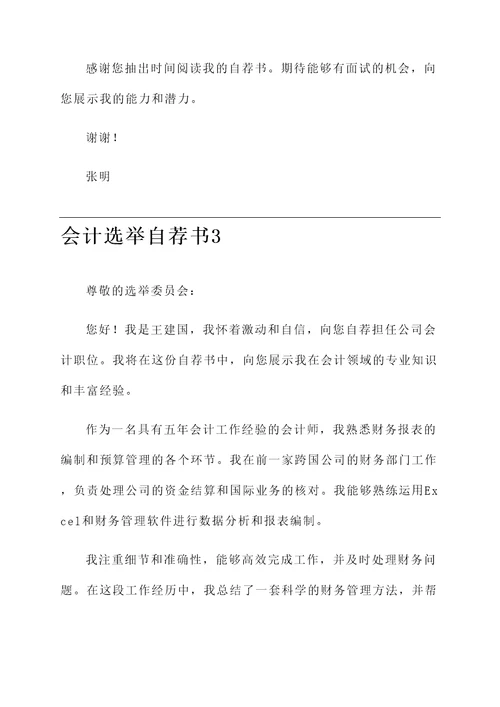 感谢您抽出时间阅读我的自荐书。期待能够有面试的机会，向您展示我的能力和潜力。

谢谢！

张明

会计选举自荐书3

尊敬的选举委员会：

您好！我是王建国，我怀着激动和自信，向您自荐担任公司会计职位。我将在这份自荐书中，向您展示我在会计领域的专业知识和丰富经验。

作为一名具有五年会计工作经验的会计师，我熟悉财务报表的编制和预算管理的各个环节。我在前一家跨国公司的财务部门工作，负责处理公司的资金结算和国际业务的核对。我能够熟练运用Excel和财务管理软件进行数据分析和报表编制。

我注重细节和准确性，能够高效完成工作，并及时处理财务问题。在这段工作经历中，我总结了一套科学的财务管理方法，并帮